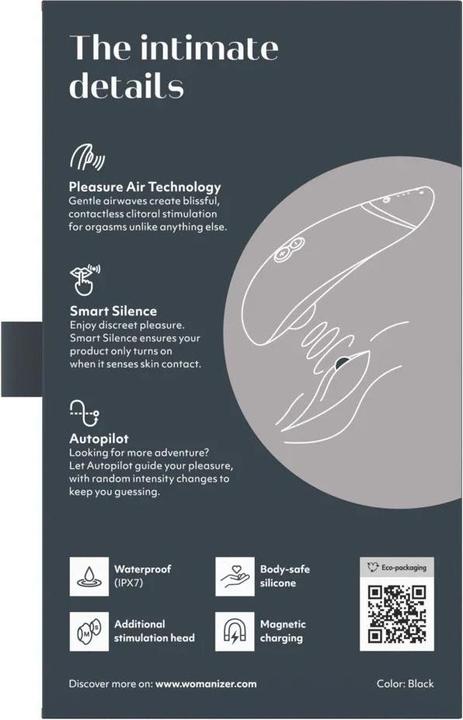 The intimate details

Pleasure Air Technology
Gentle airwaves create blissful, contactless clitoral stimulation for orgasms unlike anything else.

Smart Silence
Enjoy discreet pleasure. Smart Silence ensures your product only turns on when it senses skin contact.

Autopilot
Looking for more adventure? Let Autopilot guide your pleasure, with random intensity changes to keep you guessing.

Waterproof (IPX7)

Body-safe silicone

Eco-packaging

Additional stimulation head

Magnetic charging

Discover more on: www.womanizer.com

Color: Black